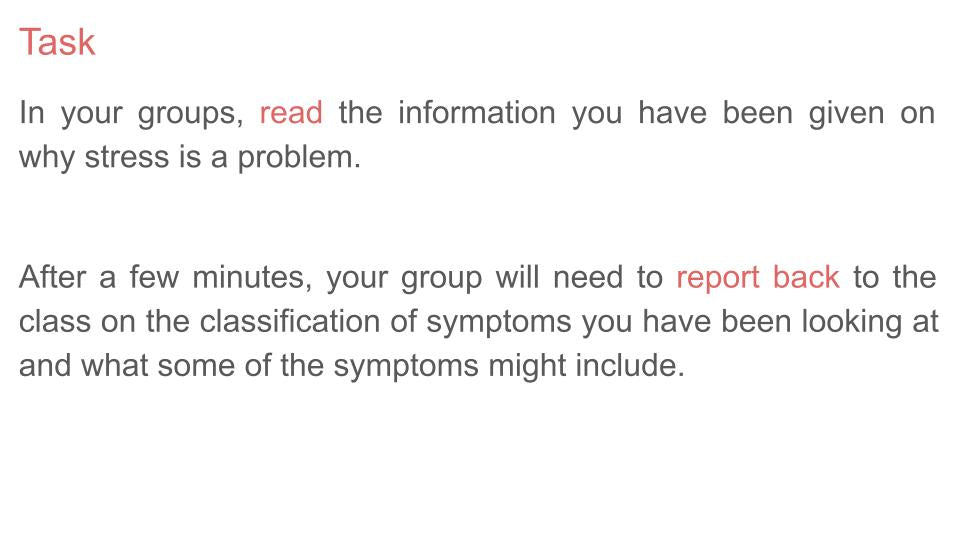 Task

In your groups, read the information you have been given on why stress is a problem.

After a few minutes, your group will need to report back to the class on the classification of symptoms you have been looking at and what some of the symptoms might include.